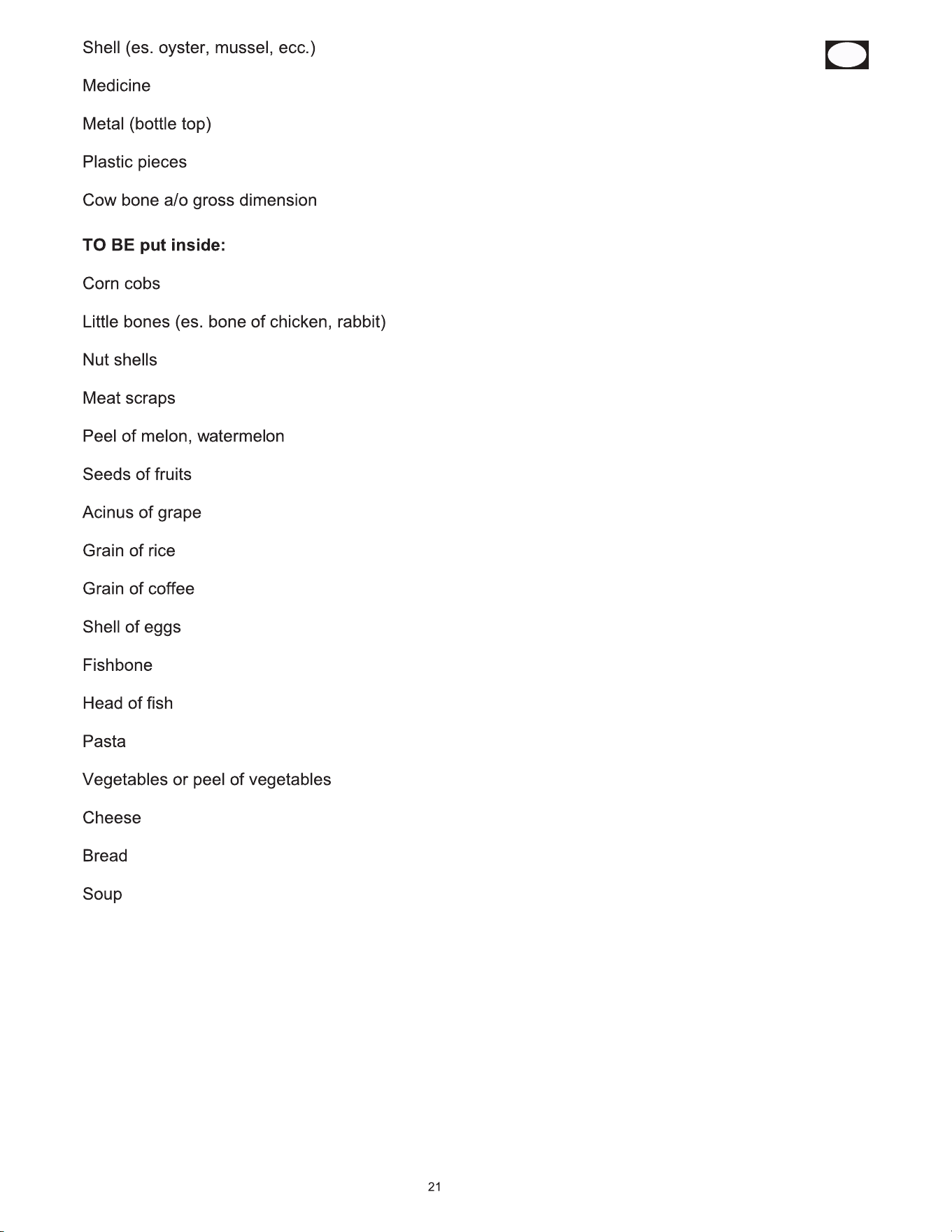 Shell (es. oyster, mussel, ecc.)

Medicine

Metal (bottle top)

Plastic pieces

Cow bone a/o gross dimension

TO BE put inside:

Corn cobs

Little bones (es. bone of chicken, rabbit)

Nut shells

Meat scraps

Peel of melon, watermelon

Seeds of fruits

Acinus of grape

Grain of rice

Grain of coffee

Shell of eggs

Fishbone

Head of fish

Pasta

Vegetables or peel of vegetables

Cheese

Bread

Soup

21